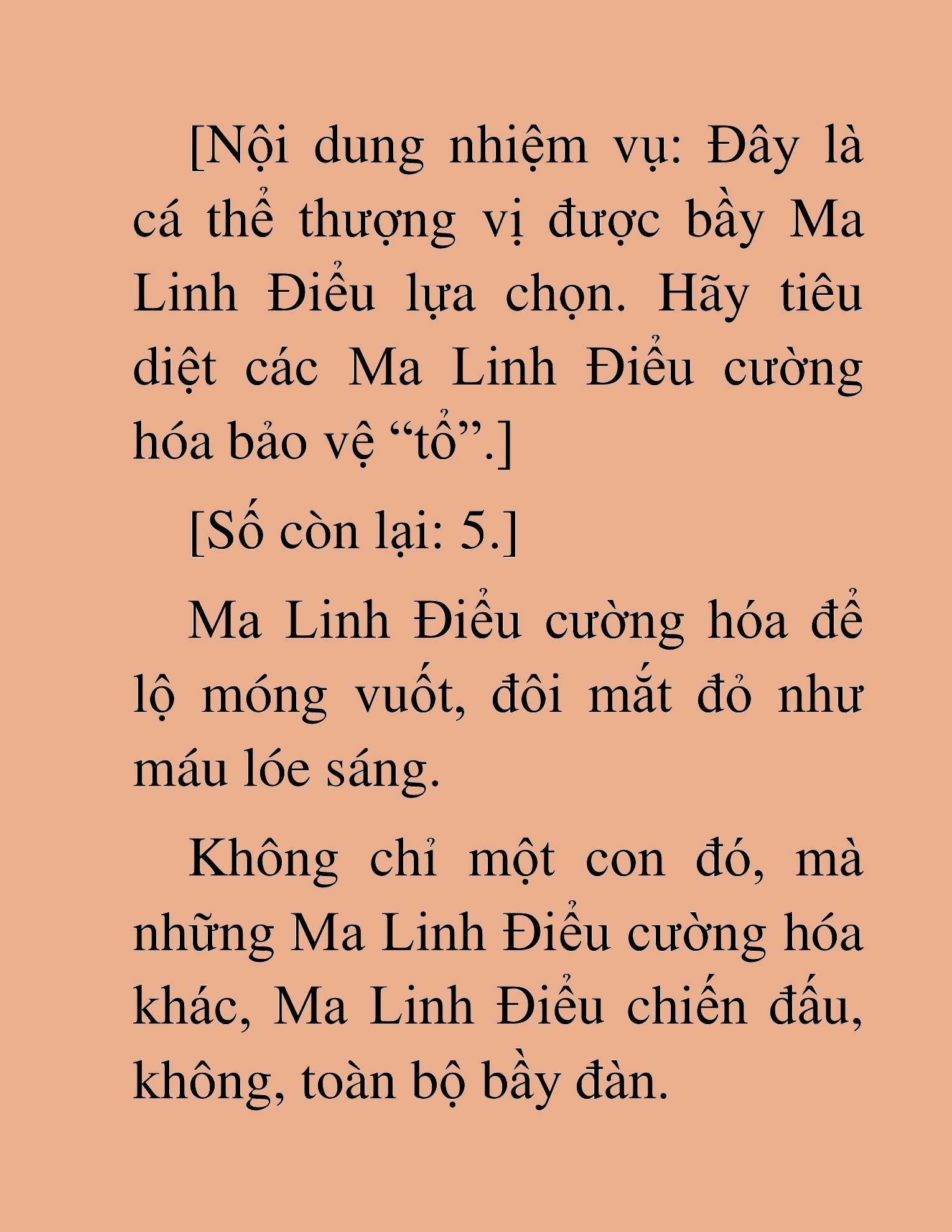 [Nội dung nhiệm vụ: Đây là cá thể thượng vị được bầy Ma Linh Điểu lựa chọn. Hãy tiêu diệt các Ma Linh Điểu cường hóa bảo vệ “tổ”.]

[Số còn lại: 5.]

Ma Linh Điểu cường hóa để lộ móng vuốt, đôi mắt đỏ như máu lóe sáng.

Không chỉ một con đó, mà những Ma Linh Điểu cường hóa khác, Ma Linh Điểu chiến đấu, không, toàn bộ bầy đàn.